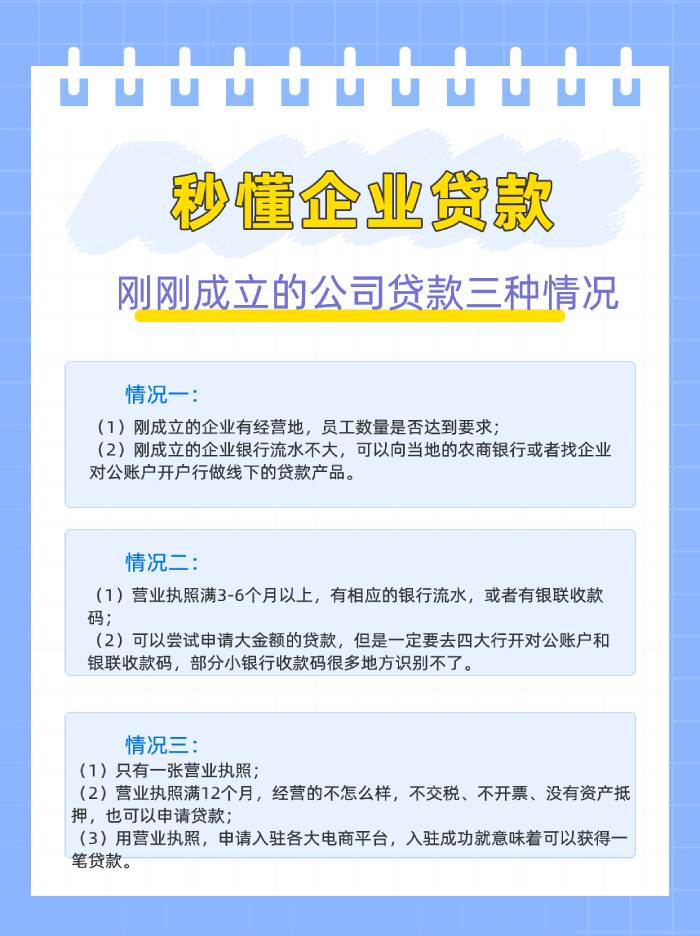 秒懂企业贷款

刚刚成立的公司贷款三种情况

情况一：

（1）刚成立的企业有经营地，员工数量是否达到要求；
（2）刚成立的企业银行流水不大，可以向当地的农商银行或者找企业对公账户开户行做线下的贷款产品。

情况二：

（1）营业执照满3-6个月以上，有相应的银行流水，或者有银联收款码；
（2）可以尝试申请大金额的贷款，但是一定要去四大行开对公账户和银联收款码，部分小银行收款码很多地方识别不了。

情况三：

（1）只有一张营业执照；
（2）营业执照满12个月，经营的不怎么样，不交税、不开票、没有资产抵押，也可以申请贷款；
（3）用营业执照，申请入驻各大电商平台，入驻成功就意味着可以获得一笔贷款。